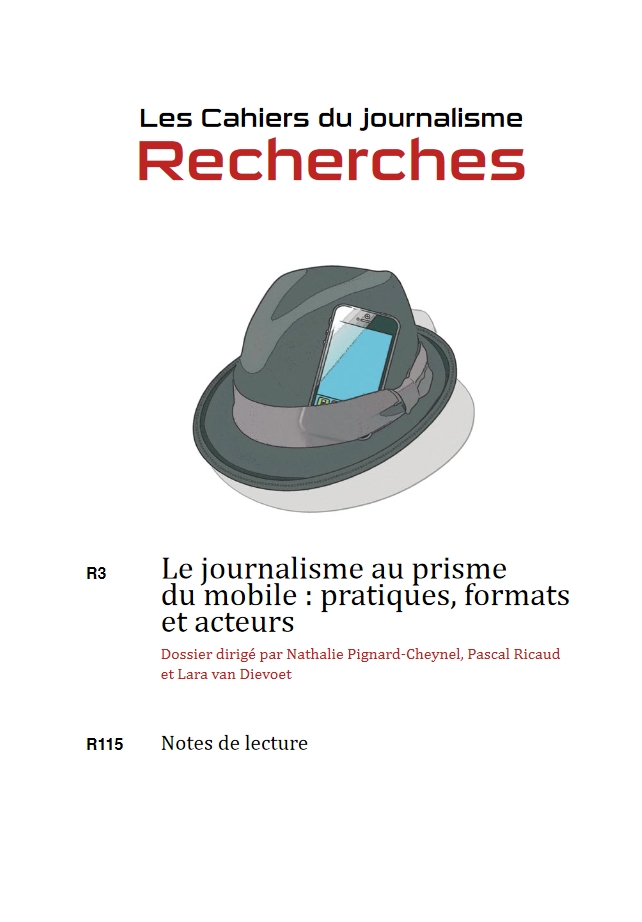 Les Cahiers du journalisme
Recherches

R3 Le journalisme au prisme du mobile : pratiques, formats et acteurs

Dossier dirigé par Nathalie Pignard-Cheynel, Pascal Ricaud et Lara van Dievoet

R115 Notes de lecture